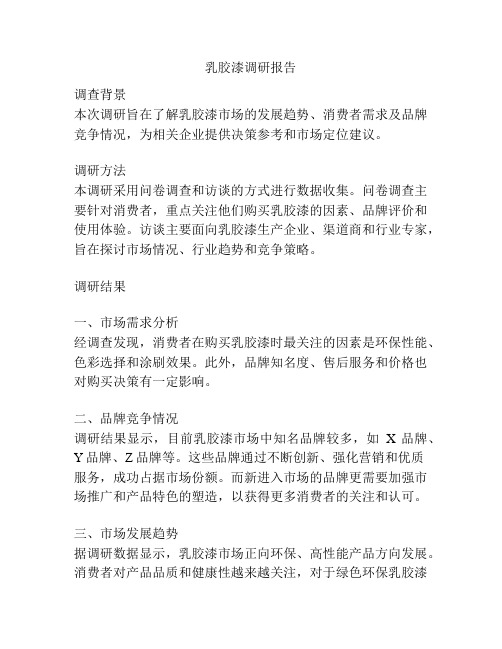 乳胶漆调研报告

调查背景
本次调研旨在了解乳胶漆市场的发展趋势、消费者需求及品牌竞争情况，为相关企业提供决策参考和市场定位建议。

调研方法
本调研采用问卷调查和访谈的方式进行数据收集。问卷调查主要针对消费者，重点关注他们购买乳胶漆的因素、品牌评价和使用体验。访谈主要面向乳胶漆生产企业、渠道商和行业专家，旨在探讨市场情况、行业趋势和竞争策略。

调研结果

一、市场需求分析
经调查发现，消费者在购买乳胶漆时最关注的因素是环保性能、色彩选择和涂刷效果。此外，品牌知名度、售后服务和价格也对购买决策有一定影响。

二、品牌竞争情况
调研结果显示，目前乳胶漆市场中知名品牌较多，如 X 品牌、Y 品牌、Z 品牌等。这些品牌通过不断创新、强化营销和优质服务，成功占据市场份额。而新进入市场的品牌更需要加强市场推广和产品特色的塑造，以获得更多消费者的关注和认可。

三、市场发展趋势
据调研数据显示，乳胶漆市场正向环保、高性能产品方向发展。消费者对产品品质和健康性越来越关注，对于绿色环保乳胶漆